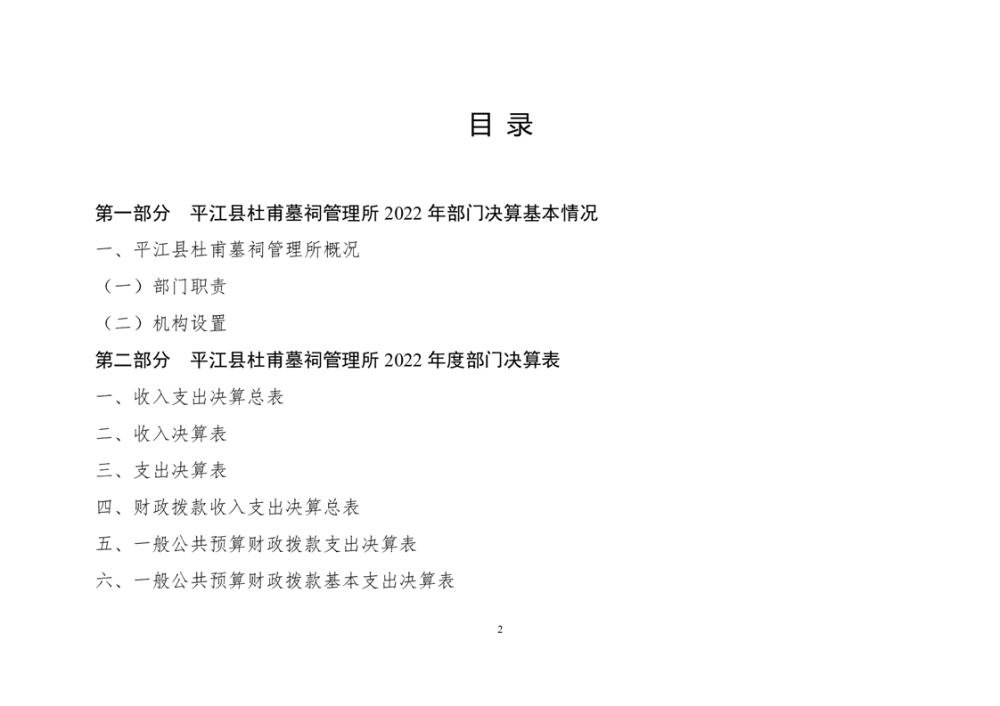 目 录

第一部分 平江县杜甫墓祠管理所 2022 年部门决算基本情况

一、平江县杜甫墓祠管理所概况

（一）部门职责

（二）机构设置

第二部分 平江县杜甫墓祠管理所 2022 年度部门决算表

一、收入支出决算总表

二、收入决算表

三、支出决算表

四、财政拨款收入支出决算总表

五、一般公共预算财政拨款支出决算表

六、一般公共预算财政拨款基本支出决算表

2